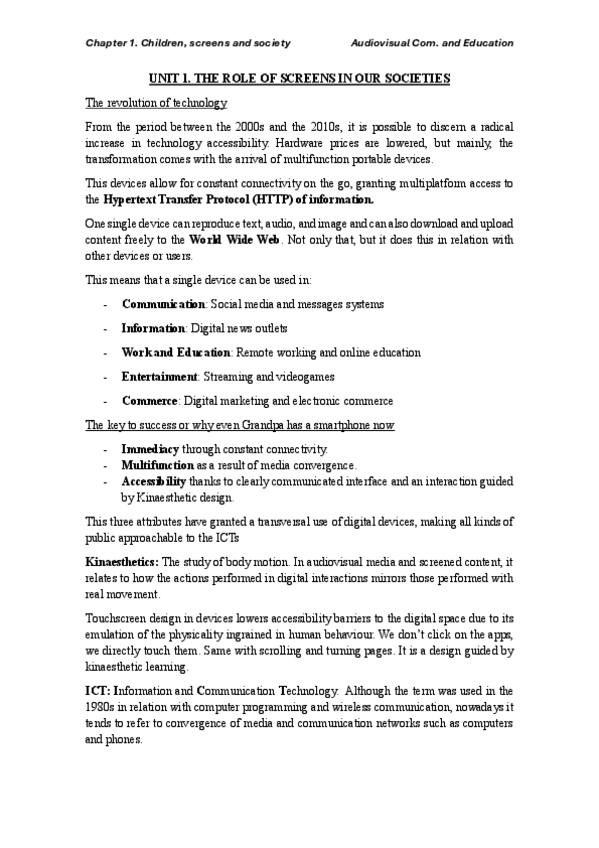 Chapter 1. Children, screens and society

Audiovisual Com. and Education

UNIT 1. THE ROLE OF SCREENS IN OUR SOCIETIES

The revolution of technology

From the period between the 2000s and the 2010s, it is possible to discern a radical increase in technology accessibility. Hardware prices are lowered, but mainly, the transformation comes with the arrival of multifunction portable devices.

This devices allow for constant connectivity on the go, granting multiplatform access to the Hypertext Transfer Protocol (HTTP) of information.

One single device can reproduce text, audio, and image and can also download and upload content freely to the World Wide Web. Not only that, but it does this in relation with other devices or users.

This means that a single device can be used in:

- Communication: Social media and messages systems
- Information: Digital news outlets
- Work and Education: Remote working and online education
- Entertainment: Streaming and videogames
- Commerce: Digital marketing and electronic commerce

The key to success or why even Grandpa has a smartphone now

- Immediacy through constant connectivity.
- Multifunction as a result of media convergence.
- Accessibility thanks to clearly communicated interface and an interaction guided by Kinaesthetic design.

This three attributes have granted a transversal use of digital devices, making all kinds of public approachable to the ICTs

Kinaesthetics: The study of body motion. In audiovisual media and screened content, it relates to how the actions performed in digital interactions mirrors those performed with real movement.

Touchscreen design in devices lowers accessibility barriers to the digital space due to its emulation of the physicality ingrained in human behaviour. We don't click on the apps, we directly touch them. Same with scrolling and turning pages. It is a design guided by kinaesthetic learning.

ICT: Information and Communication Technology. Although the term was used in the 1980s in relation with computer programming and wireless communication, nowadays it tends to refer to convergence of media and communication networks such as computers and phones.